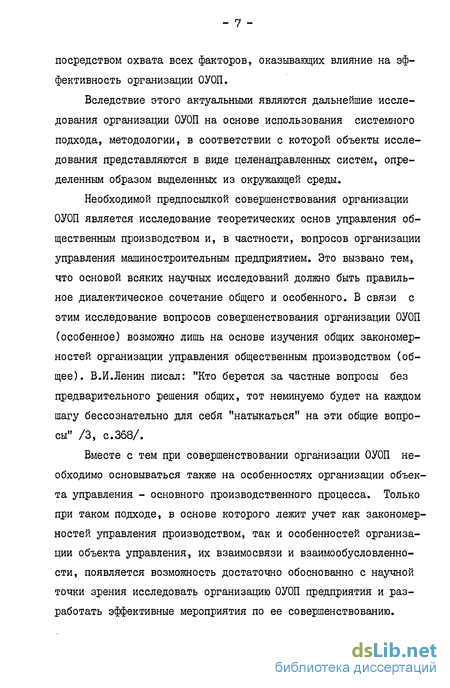 - 7 -

посредством охвата всех факторов, оказывающих влияние на эффективность организации ОУОП.

Вследствие этого актуальными являются дальнейшие исследования организации ОУОП на основе использования системного подхода, методологии, в соответствии с которой объекты исследования представляются в виде целенаправленных систем, определенным образом выделенных из окружающей среды.

Необходимой предпосылкой совершенствования организации ОУОП является исследование теоретических основ управления общественным производством и, в частности, вопросов организации управления машиностроительным предприятием. Это вызвано тем, что основой всяких научных исследований должно быть правильное диалектическое сочетание общего и особенного. В связи с этим исследование вопросов совершенствования организации ОУОП (особенное) возможно лишь на основе изучения общих закономерностей организации управления общественным производством (общее). В.И.Ленин писал: "Кто берется за частные вопросы без предварительного решения общих, тот неминуемо будет на каждом шагу бессознательно для себя "натыкаться" на эти общие вопросы" /3, с.368/.

Вместе с тем при совершенствовании организации ОУОП необходимо основываться также на особенностях организации объекта управления - основного производственного процесса. Только при таком подходе, в основе которого лежит учет как закономерностей управления производством, так и особенностей организации объекта управления, их взаимосвязи и взаимообусловленности, появляется возможность достаточно обоснованно с научной точки зрения исследовать организацию ОУОП предприятия и разработать эффективные мероприятия по ее совершенствованию.

dsLib.net
библиотека диссертаций